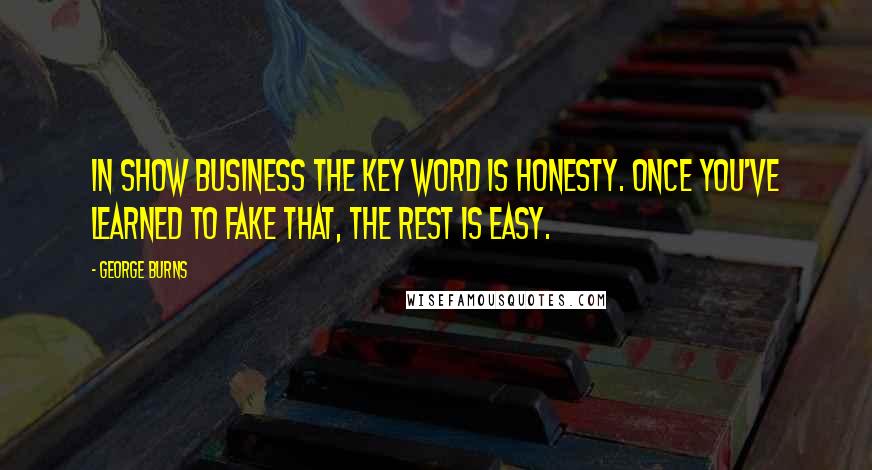 IN SHOW BUSINESS THE KEY WORD IS HONESTY. ONCE YOU'VE LEARNED TO FAKE THAT, THE REST IS EASY.

- GEORGE BURNS

WISEFAMOUSQUOTES.COM